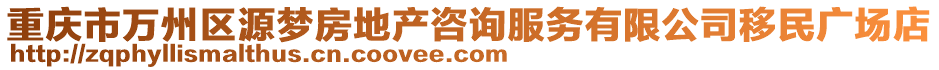 重庆市万州区源梦房地产咨询服务有限公司移民广场店
http://zqphyllismalthus.cn.coovee.com